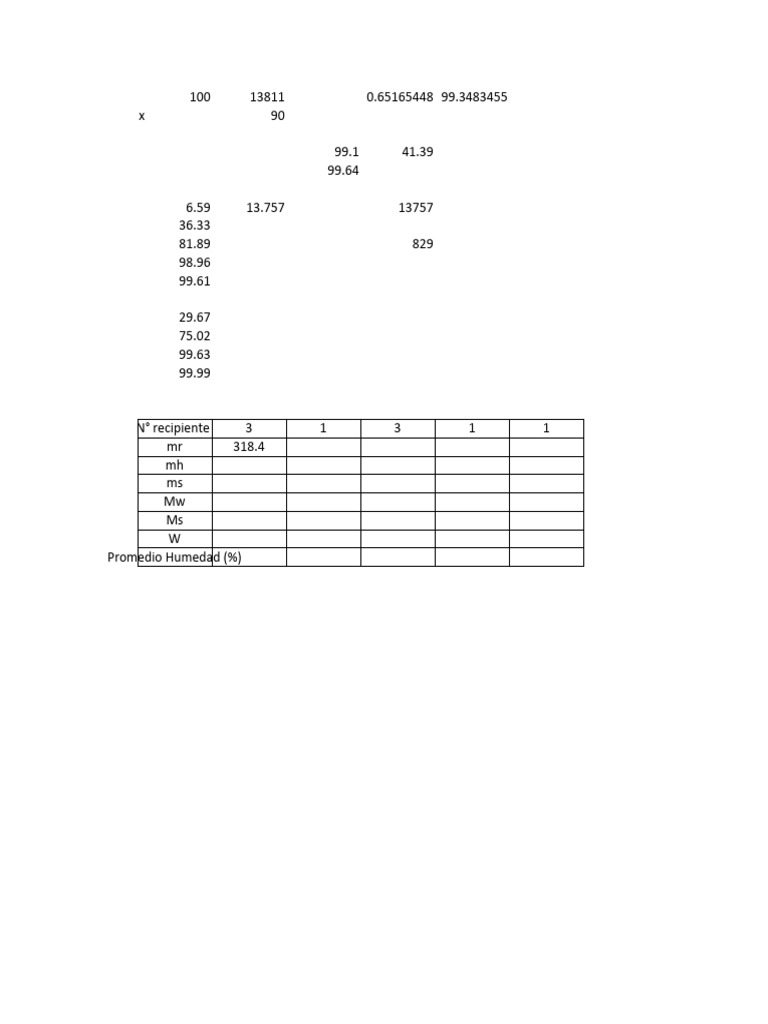 100 13811 0.65165448 99.3483455
x 90

99.1 41.39
99.64

6.59 13.757 13757
36.33
81.89 829
98.96
99.61

29.67
75.02
99.63
99.99

| N° recipiente | 3 | 1 | 3 | 1 | 1 |
|---|---|---|---|---|---|
| mr | 318.4 | | | | |
| mh | | | | | |
| ms | | | | | |
| Mw | | | | | |
| Ms | | | | | |
| W | | | | | |
| Promedio Humedad (%) | | | | | |